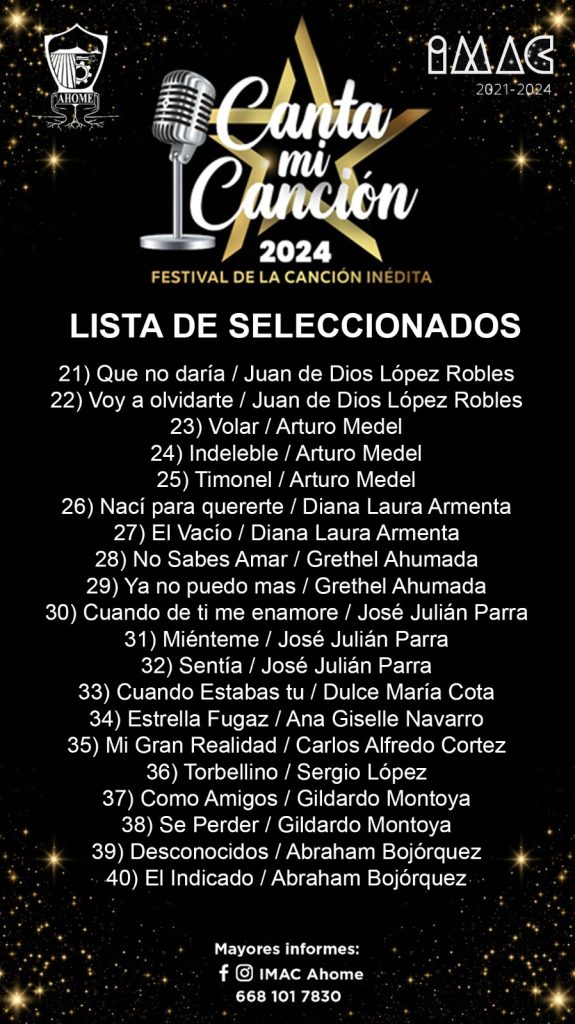 AHOME

IMAC
2021-2024

Canta mi Canción
2024
FESTIVAL DE LA CANCIÓN INÉDITA

LISTA DE SELECCIONADOS

21) Que no daría / Juan de Dios López Robles
22) Voy a olvidarte / Juan de Dios López Robles
23) Volar / Arturo Medel
24) Indeleble / Arturo Medel
25) Timonel / Arturo Medel
26) Nací para quererte / Diana Laura Armenta
27) El Vacío / Diana Laura Armenta
28) No Sabes Amar / Grethel Ahumada
29) Ya no puedo mas / Grethel Ahumada
30) Cuando de ti me enamore / José Julián Parra
31) Miénteme / José Julián Parra
32) Sentía / José Julián Parra
33) Cuando Estabas tu / Dulce María Cota
34) Estrella Fugaz / Ana Giselle Navarro
35) Mi Gran Realidad / Carlos Alfredo Cortez
36) Torbellino / Sergio López
37) Como Amigos / Gildardo Montoya
38) Se Perder / Gildardo Montoya
39) Desconocidos / Abraham Bojórquez
40) El Indicado / Abraham Bojórquez

Mayores informes:
IMAC Ahome
668 101 7830